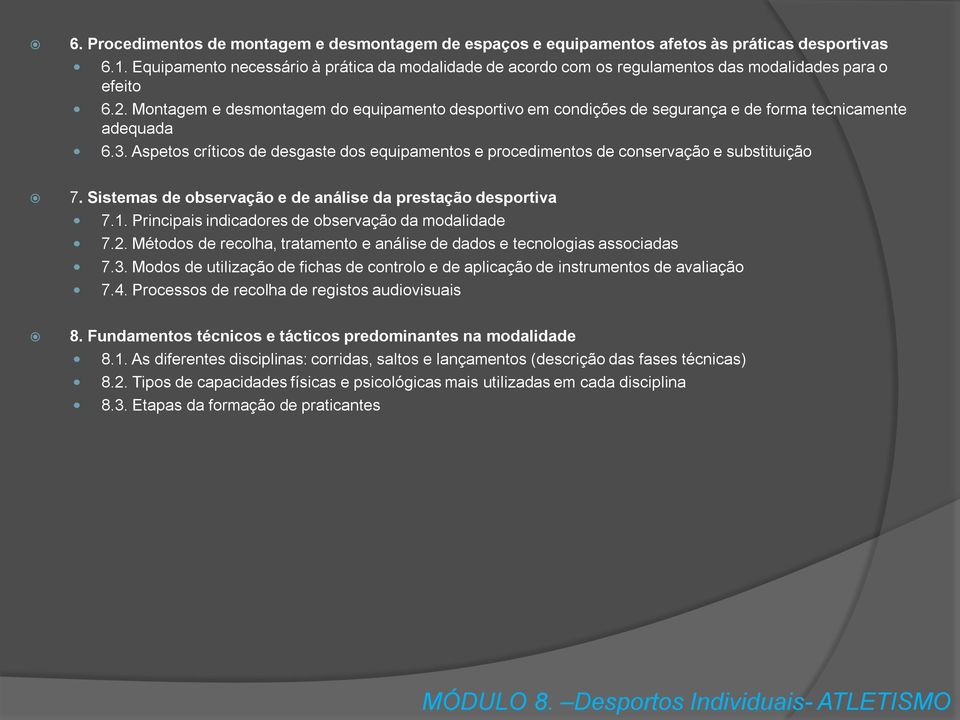 6. Procedimentos de montagem e desmontagem de espaços e equipamentos afetos às práticas desportivas

6.1. Equipamento necessário à prática da modalidade de acordo com os regulamentos das modalidades para o efeito

6.2. Montagem e desmontagem do equipamento desportivo em condições de segurança e de forma tecnicamente adequada

6.3. Aspetos críticos de desgaste dos equipamentos e procedimentos de conservação e substituição

7. Sistemas de observação e de análise da prestação desportiva

7.1. Principais indicadores de observação da modalidade

7.2. Métodos de recolha, tratamento e análise de dados e tecnologias associadas

7.3. Modos de utilização de fichas de controlo e de aplicação de instrumentos de avaliação

7.4. Processos de recolha de registos audiovisuais

8. Fundamentos técnicos e tácticos predominantes na modalidade

8.1. As diferentes disciplinas: corridas, saltos e lançamentos (descrição das fases técnicas)

8.2. Tipos de capacidades físicas e psicológicas mais utilizadas em cada disciplina

8.3. Etapas da formação de praticantes

MÓDULO 8. –Desportos Individuais- ATLETISMO